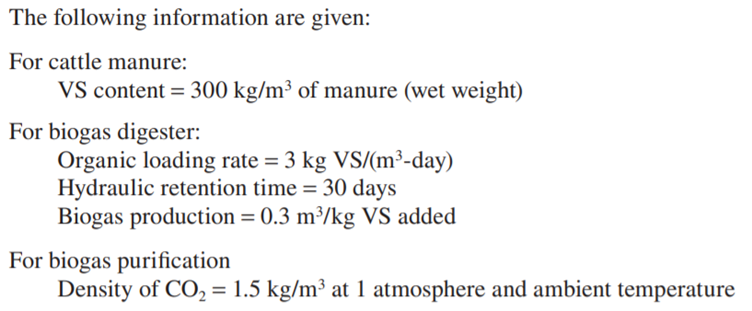 The following information are given:

For cattle manure:
VS content = 300 kg/m$^3$ of manure (wet weight)

For biogas digester:
Organic loading rate = 3 kg VS/(m$^3$-day)
Hydraulic retention time = 30 days
Biogas production = 0.3 m$^3$/kg VS added

For biogas purification
Density of $CO_2$ = 1.5 kg/m$^3$ at 1 atmosphere and ambient temperature